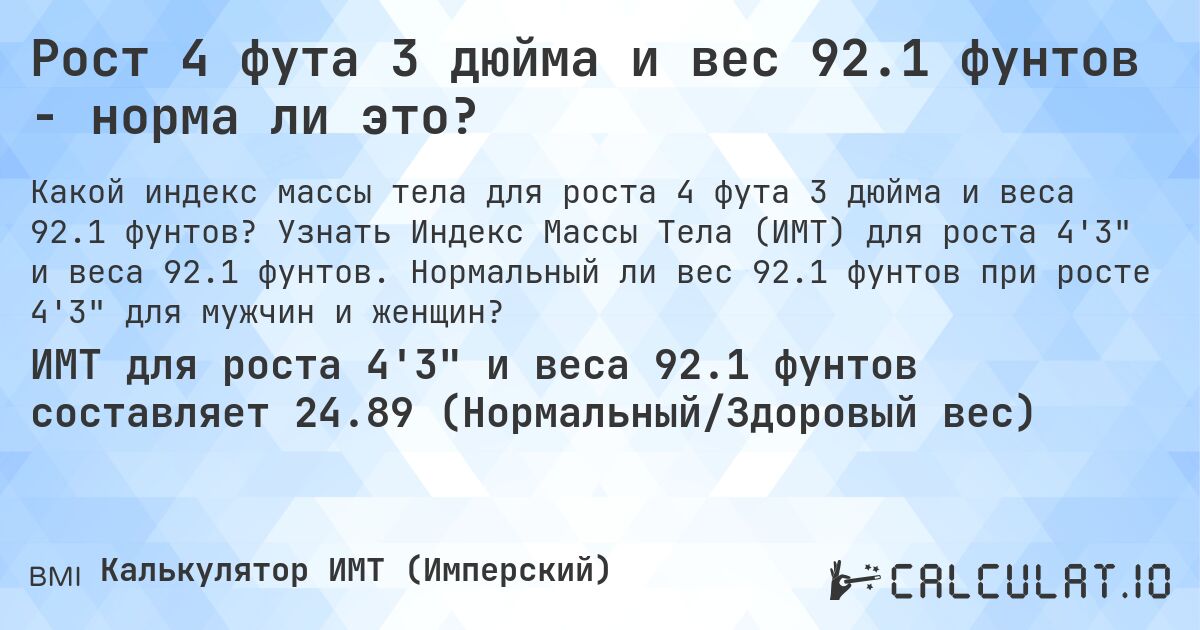 Рост 4 фута 3 дюйма и вес 92.1 фунтов - норма ли это?

Какой индекс массы тела для роста 4 фута 3 дюйма и веса 92.1 фунтов? Узнать Индекс Массы Тела (ИМТ) для роста 4'3" и веса 92.1 фунтов. Нормальный ли вес 92.1 фунтов при росте 4'3" для мужчин и женщин?

ИМТ для роста 4'3" и веса 92.1 фунтов составляет 24.89 (Нормальный/Здоровый вес)

BMI Калькулятор ИМТ (Имперский)

CALCULAT.IO